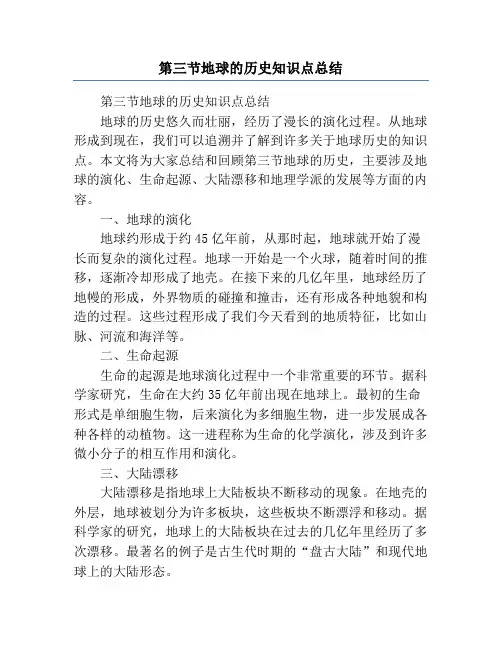 第三节地球的历史知识点总结

第三节地球的历史知识点总结

地球的历史悠久而壮丽，经历了漫长的演化过程。从地球形成到现在，我们可以追溯并了解到许多关于地球历史的知识点。本文将为大家总结和回顾第三节地球的历史，主要涉及地球的演化、生命起源、大陆漂移和地理学派的发展等方面的内容。

一、地球的演化

地球约形成于约45亿年前，从那时起，地球就开始了漫长而复杂的演化过程。地球一开始是一个火球，随着时间的推移，逐渐冷却形成了地壳。在接下来的几亿年里，地球经历了地幔的形成，外界物质的碰撞和撞击，还有形成各种地貌和构造的过程。这些过程形成了我们今天看到的地质特征，比如山脉、河流和海洋等。

二、生命起源

生命的起源是地球演化过程中一个非常重要的环节。据科学家研究，生命在大约35亿年前出现在地球上。最初的生命形式是单细胞生物，后来演化为多细胞生物，进一步发展成各种各样的动植物。这一进程称为生命的化学演化，涉及到许多微小分子的相互作用和演化。

三、大陆漂移

大陆漂移是指地球上大陆板块不断移动的现象。在地壳的外层，地球被划分为许多板块，这些板块不断漂浮和移动。据科学家的研究，地球上的大陆板块在过去的几亿年里经历了多次漂移。最著名的例子是古生代时期的“盘古大陆”和现代地球上的大陆形态。